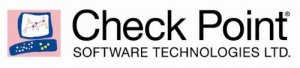 Check Point®
SOFTWARE TECHNOLOGIES LTD.